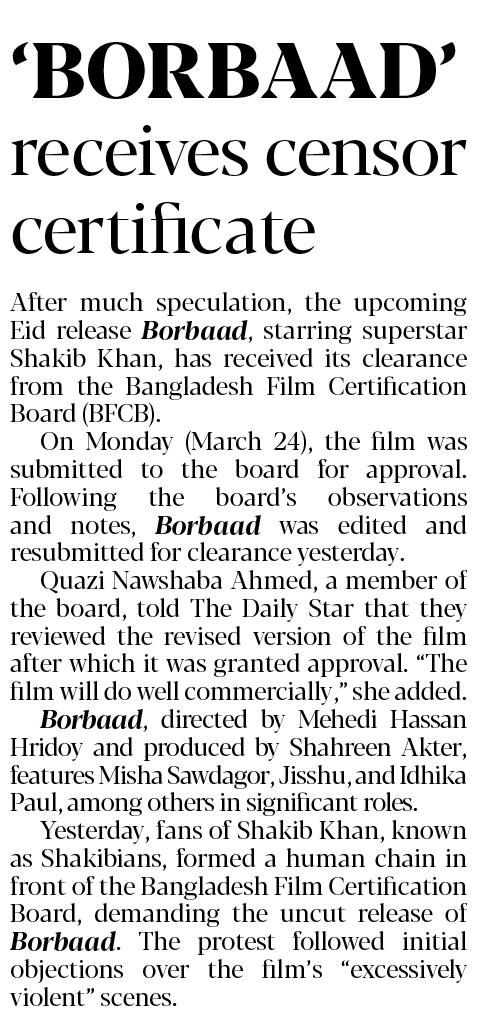 ‘BORBAAD’ receives censor certificate

After much speculation, the upcoming Eid release Borbaad, starring superstar Shakib Khan, has received its clearance from the Bangladesh Film Certification Board (BFCB).

On Monday (March 24), the film was submitted to the board for approval. Following the board’s observations and notes, Borbaad was edited and resubmitted for clearance yesterday.

Quazi Nawshaba Ahmed, a member of the board, told The Daily Star that they reviewed the revised version of the film after which it was granted approval. “The film will do well commercially,” she added.

Borbaad, directed by Mehedi Hassan Hridoy and produced by Shahreen Akter, features Misha Sawdagor, Jisshu, and Idhika Paul, among others in significant roles.

Yesterday, fans of Shakib Khan, known as Shakibians, formed a human chain in front of the Bangladesh Film Certification Board, demanding the uncut release of Borbaad. The protest followed initial objections over the film’s “excessively violent” scenes.